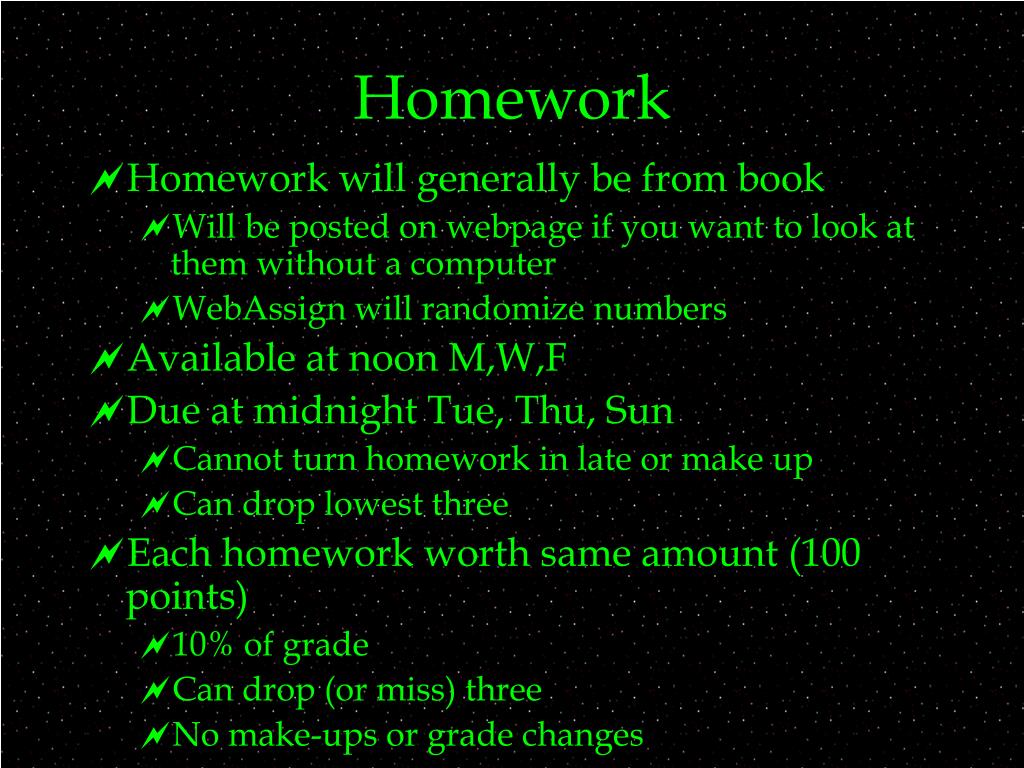 Homework

Homework will generally be from book

Will be posted on webpage if you want to look at them without a computer

WebAssign will randomize numbers

Available at noon M,W,F

Due at midnight Tue, Thu, Sun

Cannot turn homework in late or make up

Can drop lowest three

Each homework worth same amount (100 points)

10% of grade

Can drop (or miss) three

No make-ups or grade changes